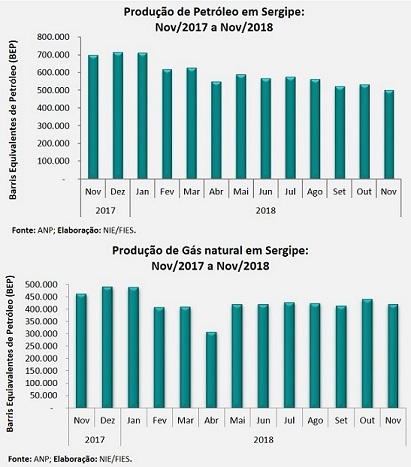 Produção de Petróleo em Sergipe:
Nov/2017 a Nov/2018

Barris Equivalentes de Petróleo (BEP)

800.000
700.000
600.000
500.000
400.000
300.000
200.000
100.000
-

Nov Dez Jan Fev Mar Abr Mai Jun Jul Ago Set Out Nov
2017 2018

Fonte: ANP; Elaboração: NIE/FIES.

Produção de Gás natural em Sergipe:
Nov/2017 a Nov/2018

Barris Equivalentes de Petróleo (BEP)

500.000
450.000
400.000
350.000
300.000
250.000
200.000
150.000
100.000
50.000
-

Nov Dez Jan Fev Mar Abr Mai Jun Jul Ago Set Out Nov
2017 2018

Fonte: ANP; Elaboração: NIE/FIES.